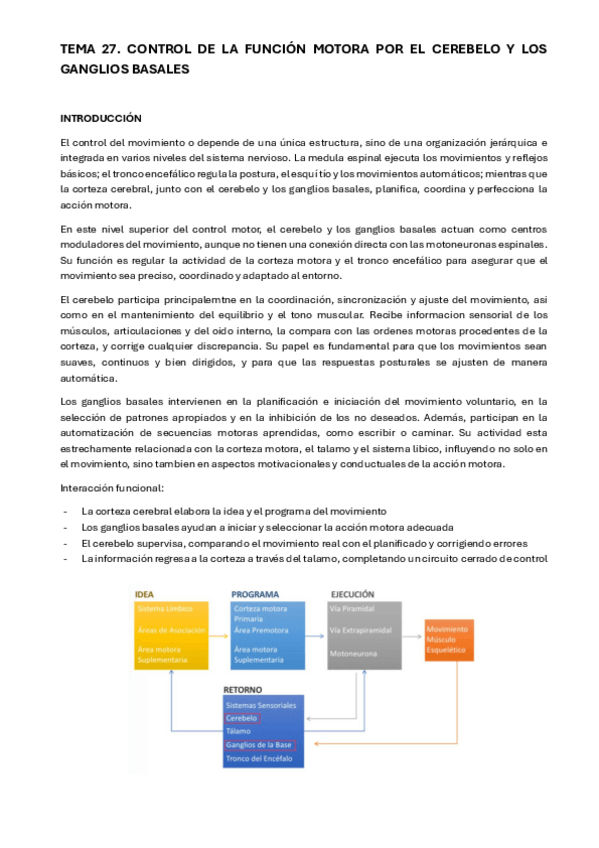 TEMA 27. CONTROL DE LA FUNCIÓN MOTORA POR EL CEREBELO Y LOS GANGLIOS BASALES

INTRODUCCIÓN

El control del movimiento o depende de una única estructura, sino de una organización jerárquica e integrada en varios niveles del sistema nervioso. La medula espinal ejecuta los movimientos y reflejos básicos; el tronco encefálico regula la postura, el esquí tío y los movimientos automáticos; mientras que la corteza cerebral, junto con el cerebelo y los ganglios basales, planifica, coordina y perfecciona la acción motora.

En este nivel superior del control motor, el cerebelo y los ganglios basales actuan como centros moduladores del movimiento, aunque no tienen una conexión directa con las motoneuronas espinales. Su función es regular la actividad de la corteza motora y el tronco encefálico para asegurar que el movimiento sea preciso, coordinado y adaptado al entorno.

El cerebelo participa principalemtne en la coordinación, sincronización y ajuste del movimiento, asi como en el mantenimiento del equilibrio y el tono muscular. Recibe informacion sensorial de los músculos, articulaciones y del oido interno, la compara con las ordenes motoras procedentes de la corteza, y corrige cualquier discrepancia. Su papel es fundamental para que los movimientos sean suaves, continuos y bien dirigidos, y para que las respuestas posturales se ajusten de manera automática.

Los ganglios basales intervienen en la planificación e iniciación del movimiento voluntario, en la selección de patrones apropiados y en la inhibición de los no deseados. Además, participan en la automatización de secuencias motoras aprendidas, como escribir o caminar. Su actividad esta estrechamente relacionada con la corteza motora, el talamo y el sistema libico, influyendo no solo en el movimiento, sino tambien en aspectos motivacionales y conductuales de la acción motora.

Interacción funcional:

- La corteza cerebral elabora la idea y el programa del movimiento
- Los ganglios basales ayudan a iniciar y seleccionar la acción motora adecuada
- El cerebelo supervisa, comparando el movimiento real con el planificado y corrigiendo errores
- La información regresa a la corteza a través del talamo, completando un circuito cerrado de control

IDEA
Sistema Límbico
Áreas de Asociación
Área motora Suplementaria

PROGRAMA
Corteza motora Primaria
Área Premotora
Área motora Suplementaria

EJECUCIÓN
Vía Piramidal
Vía Extrapiramidal
Motoneurona

Movimiento Músculo Esquelético

RETORNO
Sistemas Sensoriales
Cerebelo
Tálamo
Ganglios de la Base
Tronco del Encéfalo